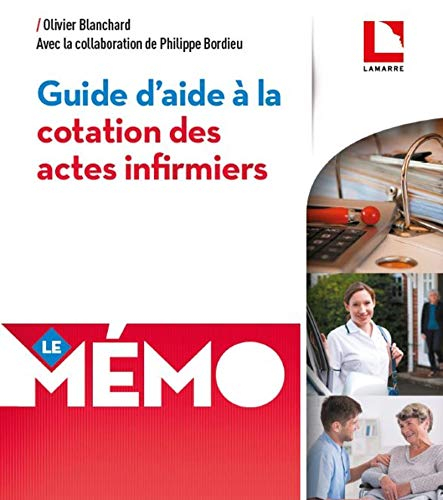 / Olivier Blanchard
Avec la collaboration de Philippe Bordieu

LAMARRE

Guide d'aide à la cotation des actes infirmiers

LE MÉMO